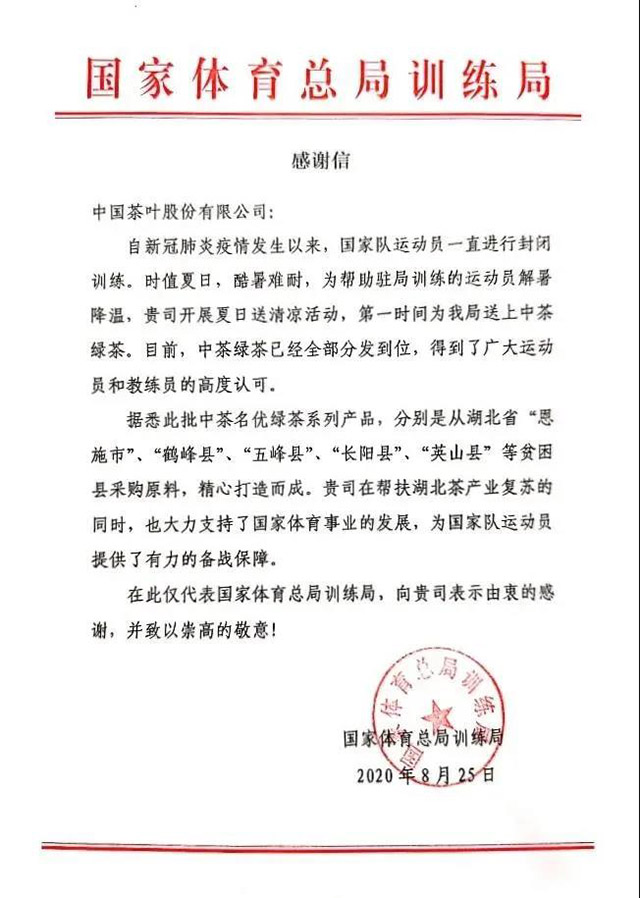 国家体育总局训练局

感谢信

中国茶叶股份有限公司：

自新冠肺炎疫情发生以来，国家队运动员一直进行封闭训练。时值夏日，酷暑难耐，为帮助驻局训练的运动员解暑降温，贵司开展夏日送清凉活动，第一时间为我局送上中茶绿茶。目前，中茶绿茶已经全部分发到位，得到了广大运动员和教练员的高度认可。

据悉此批中茶名优绿茶系列产品，分别是从湖北省“恩施市”、“鹤峰县”、“五峰县”、“长阳县”、“英山县”等贫困县采购原料，精心打造而成。贵司在帮扶湖北茶产业复苏的同时，也大力支持了国家体育事业的发展，为国家队运动员提供了有力的备战保障。

在此仅代表国家体育总局训练局，向贵司表示由衷的感谢，并致以崇高的敬意！

国家体育总局训练局

国家体育总局训练局
2020年8月25日